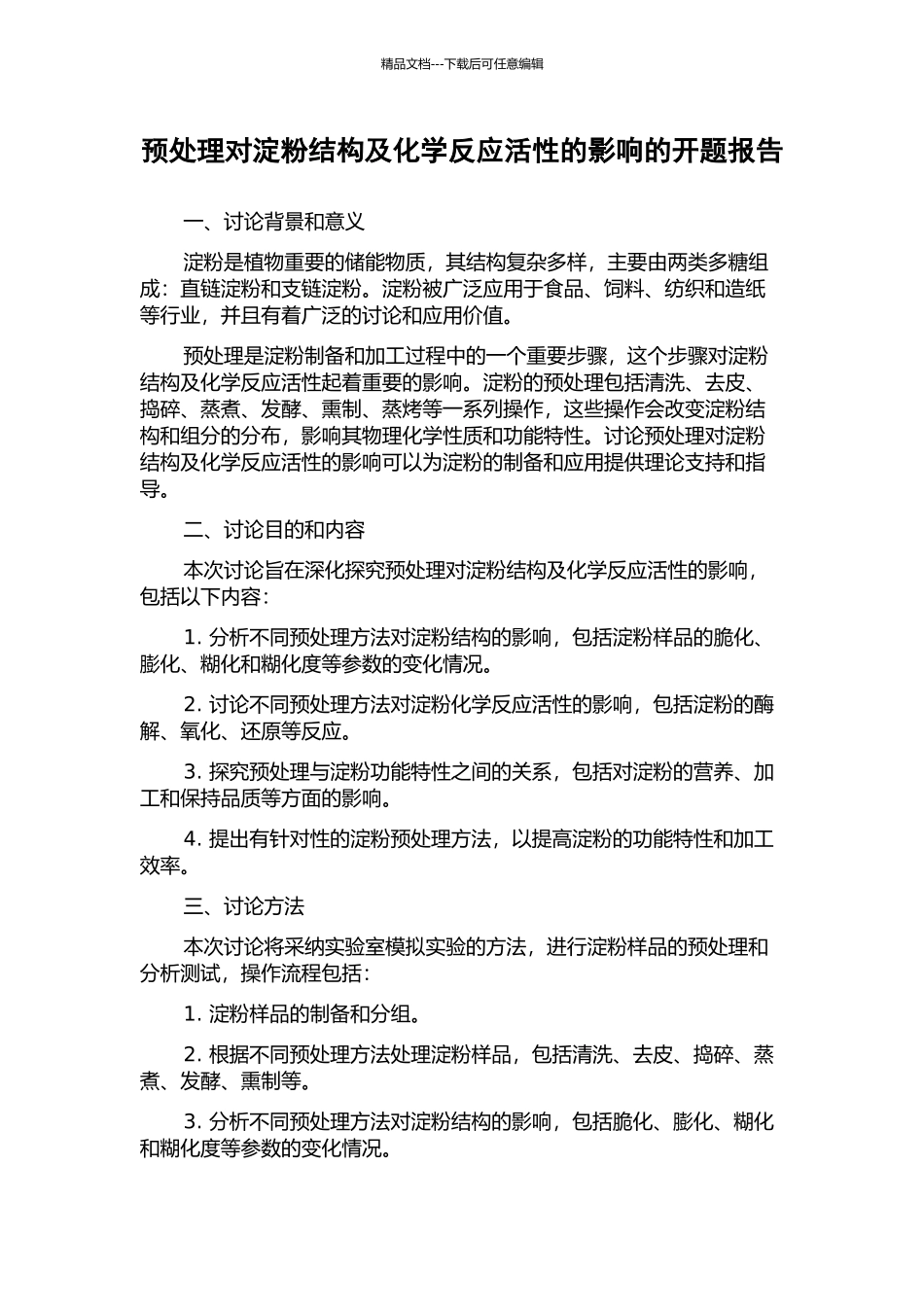 精品文档---下载后可任意编辑

预处理对淀粉结构及化学反应活性的影响的开题报告

一、讨论背景和意义

淀粉是植物重要的储能物质，其结构复杂多样，主要由两类多糖组成：直链淀粉和支链淀粉。淀粉被广泛应用于食品、饲料、纺织和造纸等行业，并且有着广泛的讨论和应用价值。

预处理是淀粉制备和加工过程中的一个重要步骤，这个步骤对淀粉结构及化学反应活性起着重要的影响。淀粉的预处理包括清洗、去皮、捣碎、蒸煮、发酵、熏制、蒸烤等一系列操作，这些操作会改变淀粉结构和组分的分布，影响其物理化学性质和功能特性。讨论预处理对淀粉结构及化学反应活性的影响可以为淀粉的制备和应用提供理论支持和指导。

二、讨论目的和内容

本次讨论旨在深化探究预处理对淀粉结构及化学反应活性的影响，包括以下内容：

1. 分析不同预处理方法对淀粉结构的影响，包括淀粉样品的脆化、膨化、糊化和糊化度等参数的变化情况。

2. 讨论不同预处理方法对淀粉化学反应活性的影响，包括淀粉的酶解、氧化、还原等反应。

3. 探究预处理与淀粉功能特性之间的关系，包括对淀粉的营养、加工和保持品质等方面的影响。

4. 提出有针对性的淀粉预处理方法，以提高淀粉的功能特性和加工效率。

三、讨论方法

本次讨论将采纳实验室模拟实验的方法，进行淀粉样品的预处理和分析测试，操作流程包括：

1. 淀粉样品的制备和分组。

2. 根据不同预处理方法处理淀粉样品，包括清洗、去皮、捣碎、蒸煮、发酵、熏制等。

3. 分析不同预处理方法对淀粉结构的影响，包括脆化、膨化、糊化和糊化度等参数的变化情况。